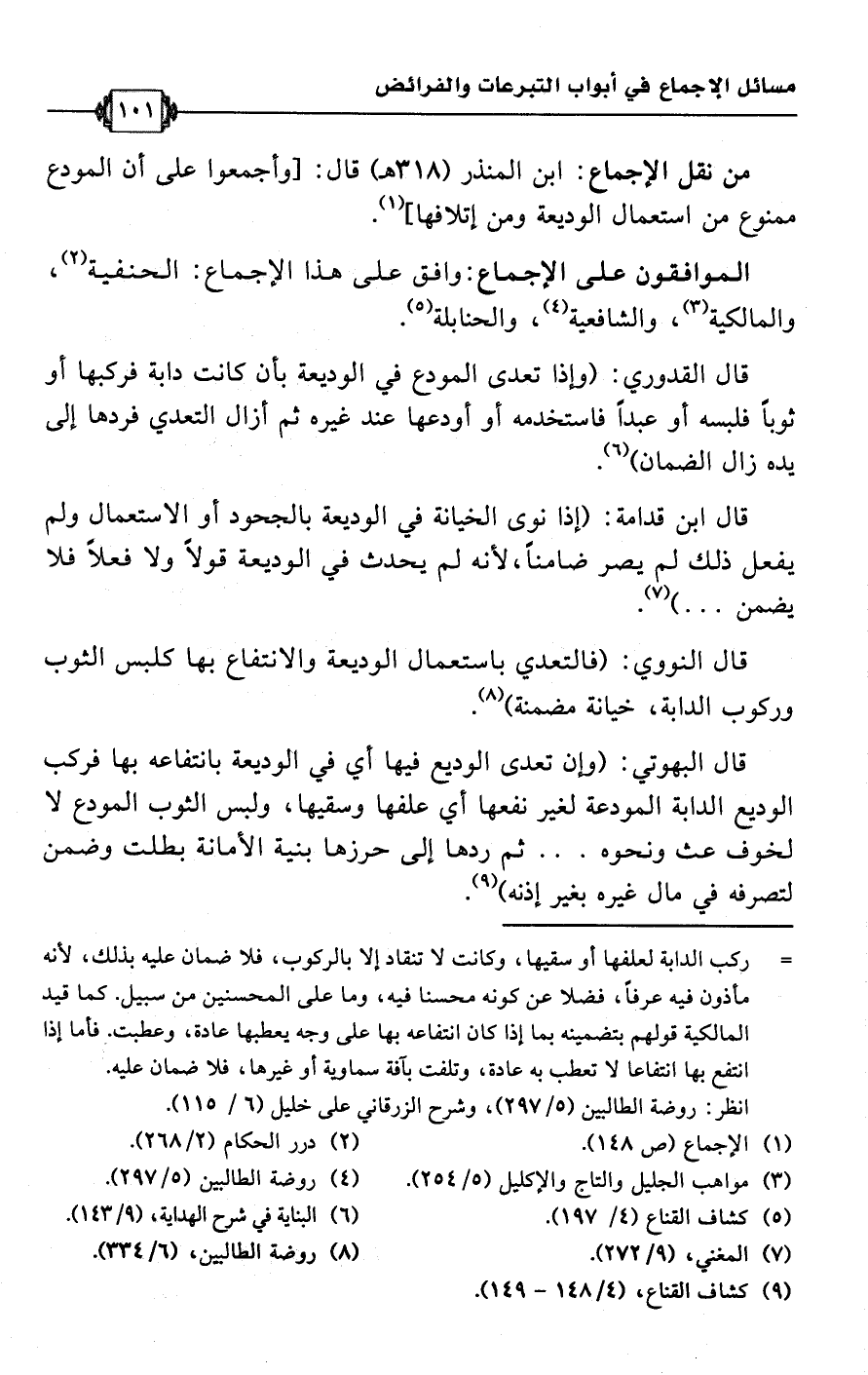 مسائل الإجماع في أبواب التبرعات والفرائض

١٠١

من نقل الإجماع: ابن المنذر (٣١٨هـ) قال: [وأجمعوا على أن المودع ممنوع من استعمال الوديعة ومن إتلافها]$^{(١)}$.

الموافقون على الإجماع: وافق على هذا الإجماع: الحنفية$^{(٢)}$، والمالكية$^{(٣)}$، والشافعية$^{(٤)}$، والحنابلة$^{(٥)}$.

قال القدوري: (وإذا تعدى المودع في الوديعة بأن كانت دابة فركبها أو ثوباً فلبسه أو عبداً فاستخدمه أو أودعها عند غيره ثم أزال التعدي فردها إلى يده زال الضمان)$^{(٦)}$.

قال ابن قدامة: (إذا نوى الخيانة في الوديعة بالجحود أو الاستعمال ولم يفعل ذلك لم يصر ضامناً، لأنه لم يحدث في الوديعة قولاً ولا فعلاً فلا يضمن . . .)$^{(٧)}$.

قال النووي: (فالتعدي باستعمال الوديعة والانتفاع بها كلبس الثوب وركوب الدابة، خيانة مضمنة)$^{(٨)}$.

قال البهوتي: (وإن تعدى الوديع فيها أي في الوديعة بانتفاعه بها فركب الوديع الدابة المودعة لغير نفعها أي علفها وسقيها، ولبس الثوب المودع لا لخوف عث ونحوه . . . ثم ردها إلى حرزها بنية الأمانة بطلت وضمن لتصرفه في مال غيره بغير إذنه)$^{(٩)}$.

= ركب الدابة لعلفها أو سقيها، وكانت لا تنقاد إلا بالركوب، فلا ضمان عليه بذلك، لأنه مأذون فيه عرفاً، فضلا عن كونه محسنا فيه، وما على المحسنين من سبيل. كما قيد المالكية قولهم بتضمينه بما إذا كان انتفاعه بها على وجه يعطبها عادة، وعطبت. فأما إذا انتفع بها انتفاعا لا تعطب به عادة، وتلفت بآفة سماوية أو غيرها، فلا ضمان عليه.
انظر: روضة الطالبين (٥/ ٢٩٧)، وشرح الزرقاني على خليل (٦ / ١١٥).

(١) الإجماع (ص ١٤٨).
(٢) درر الحكام (٢/ ٢٦٨).
(٣) مواهب الجليل والتاج والإكليل (٥/ ٢٥٤).
(٤) روضة الطالبين (٥/ ٢٩٧).
(٥) كشاف القناع (٤/ ١٩٧).
(٦) البناية في شرح الهداية، (٩/ ١٤٣).
(٧) المغني، (٩/ ٢٧٢).
(٨) روضة الطالبين، (٦/ ٣٣٤).
(٩) كشاف القناع، (٤/ ١٤٨ - ١٤٩).